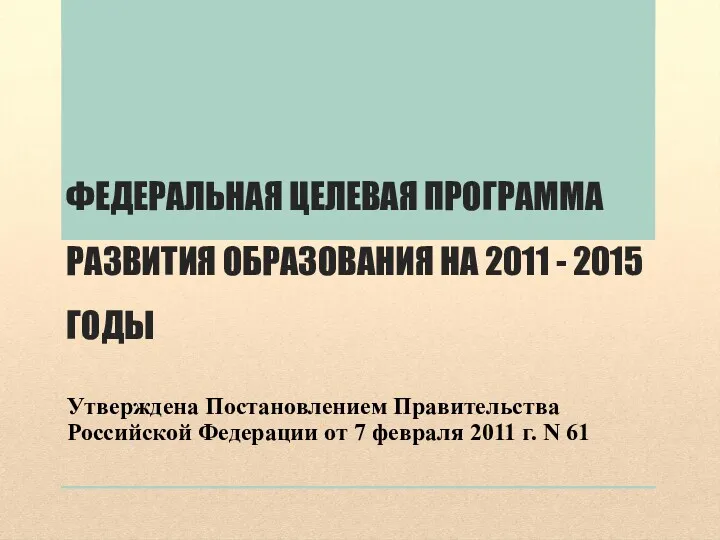 ФЕДЕРАЛЬНАЯ ЦЕЛЕВАЯ ПРОГРАММА РАЗВИТИЯ ОБРАЗОВАНИЯ НА 2011 - 2015 ГОДЫ

Утверждена Постановлением Правительства Российской Федерации от 7 февраля 2011 г. N 61